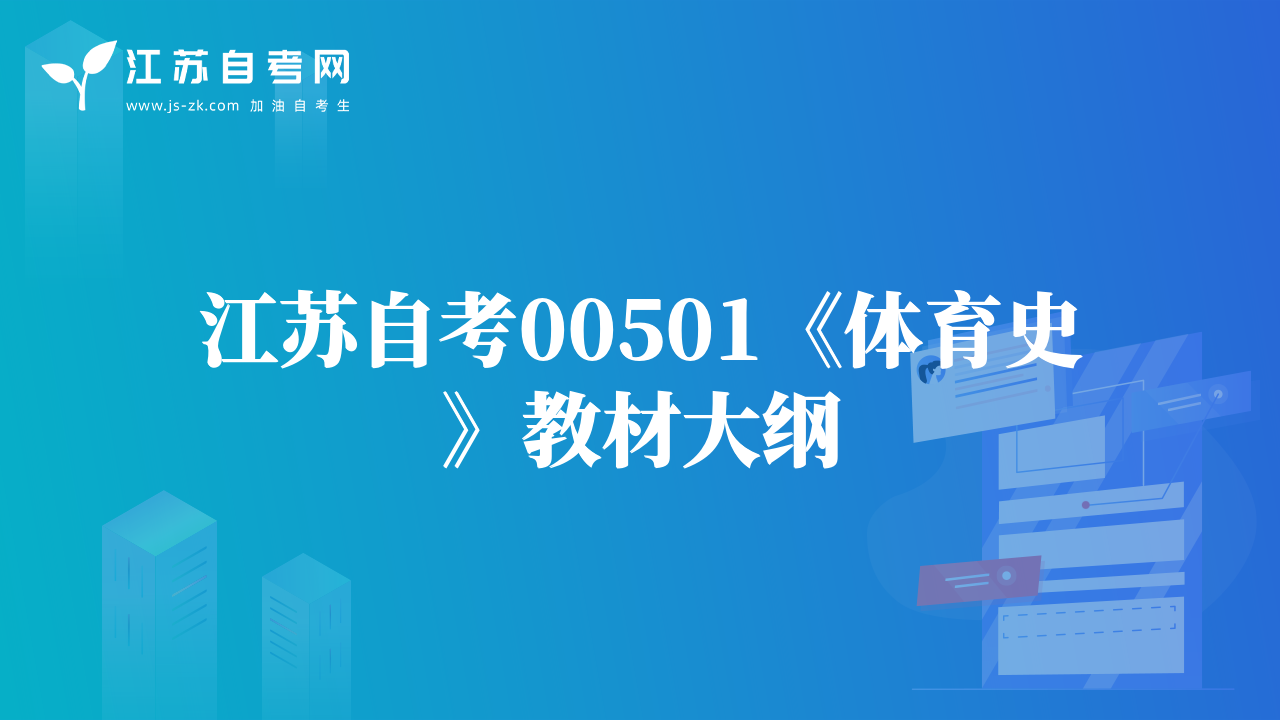 江苏自考网
www.js-zk.com 加油自考生

江苏自考00501《体育史》教材大纲